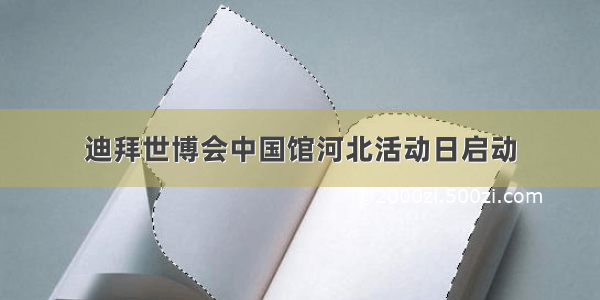 迪拜世博会中国馆河北活动日启动

@2000zi.500zi.com